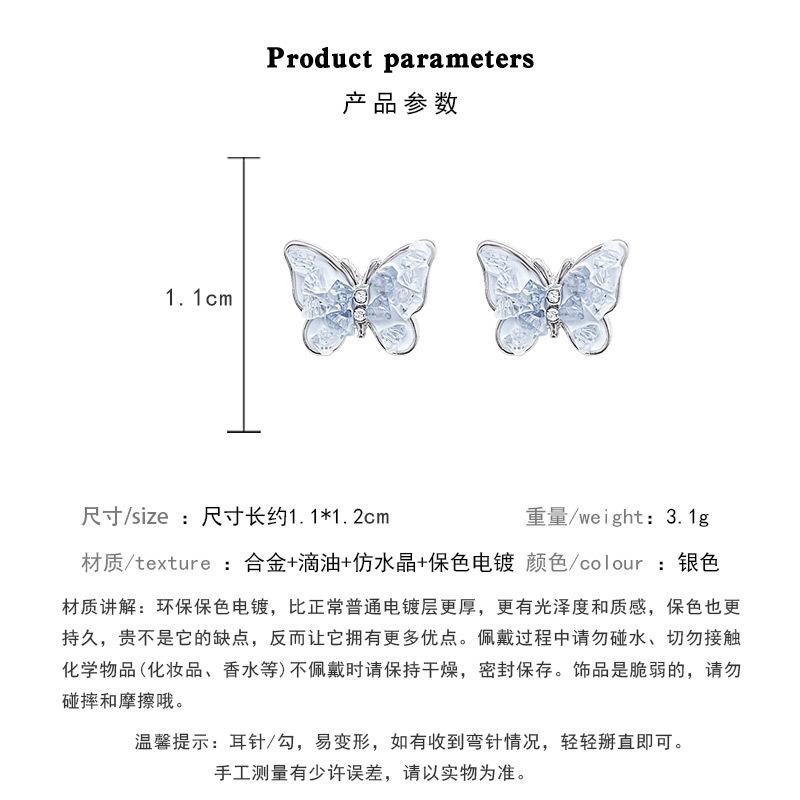 Product parameters
产品参数

1.1cm

尺寸/size ：尺寸长约1.1*1.2cm 重量/weight：3.1g

材质/texture ：合金+滴油+仿水晶+保色电镀 颜色/colour ：银色

材质讲解：环保保色电镀，比正常普通电镀层更厚，更有光泽度和质感，保色也更持久，贵不是它的缺点，反而让它拥有更多优点。佩戴过程中请勿碰水、切勿接触化学物品(化妆品、香水等)不佩戴时请保持干燥，密封保存。饰品是脆弱的，请勿碰摔和摩擦哦。

温馨提示：耳针/勾，易变形，如有收到弯针情况，轻轻掰直即可。
手工测量有少许误差，请以实物为准。